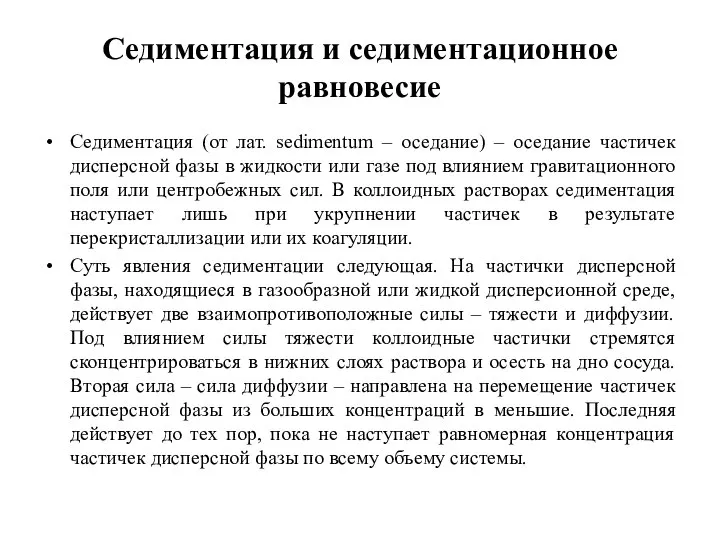 Седиментация и седиментационное равновесие

• Седиментация (от лат. sedimentum – оседание) – оседание частичек дисперсной фазы в жидкости или газе под влиянием гравитационного поля или центробежных сил. В коллоидных растворах седиментация наступает лишь при укрупнении частичек в результате перекристаллизации или их коагуляции.

• Суть явления седиментации следующая. На частички дисперсной фазы, находящиеся в газообразной или жидкой дисперсионной среде, действует две взаимопротивоположные силы – тяжести и диффузии. Под влиянием силы тяжести коллоидные частички стремятся сконцентрироваться в нижних слоях раствора и осесть на дно сосуда. Вторая сила – сила диффузии – направлена на перемещение частичек дисперсной фазы из больших концентраций в меньшие. Последняя действует до тех пор, пока не наступает равномерная концентрация частичек дисперсной фазы по всему объему системы.